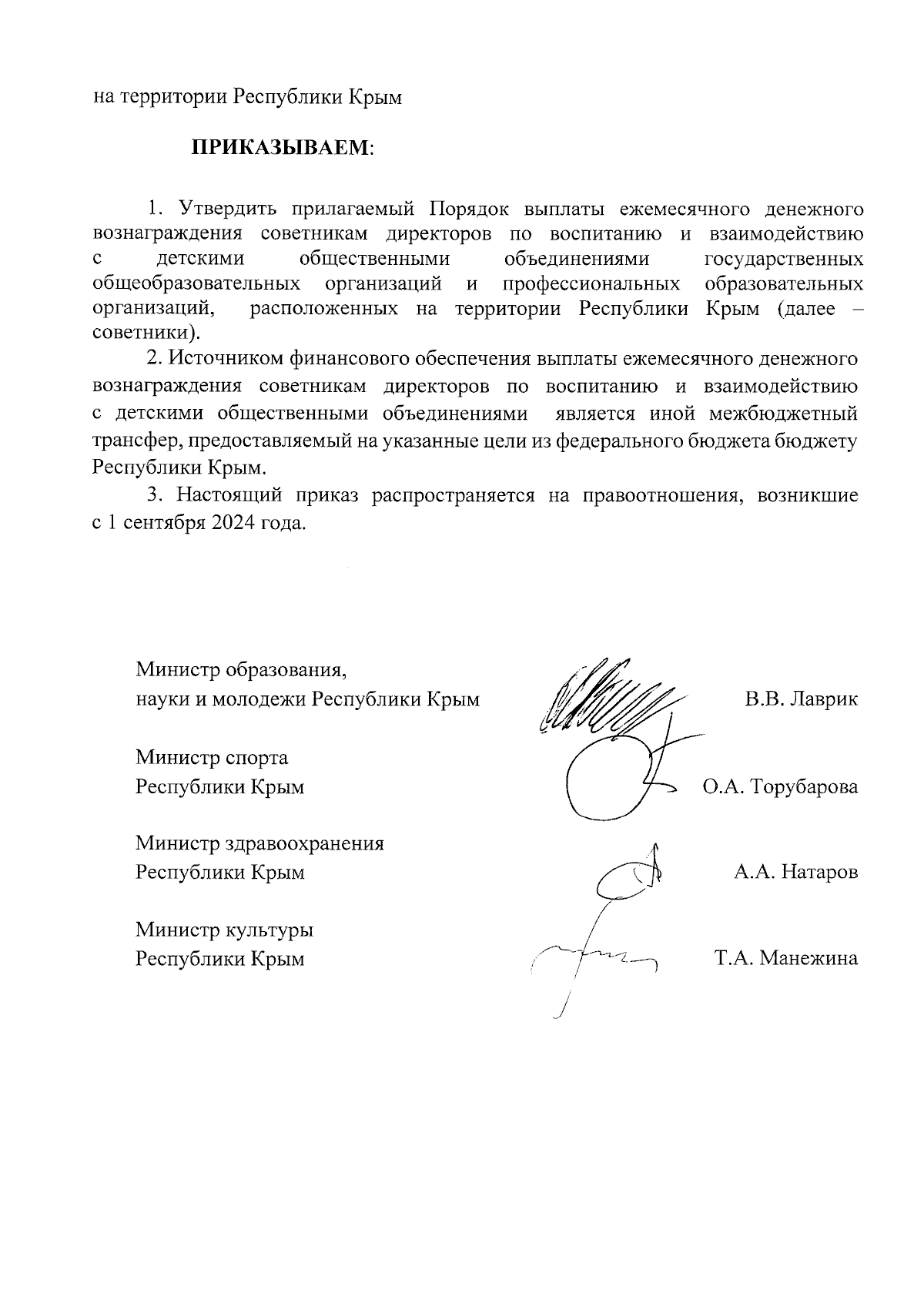 на территории Республики Крым

ПРИКАЗЫВАЕМ:

1. Утвердить прилагаемый Порядок выплаты ежемесячного денежного вознаграждения советникам директоров по воспитанию и взаимодействию с детскими общественными объединениями государственных общеобразовательных организаций и профессиональных образовательных организаций, расположенных на территории Республики Крым (далее – советники).

2. Источником финансового обеспечения выплаты ежемесячного денежного вознаграждения советникам директоров по воспитанию и взаимодействию с детскими общественными объединениями является иной межбюджетный трансфер, предоставляемый на указанные цели из федерального бюджета бюджету Республики Крым.

3. Настоящий приказ распространяется на правоотношения, возникшие с 1 сентября 2024 года.

Министр образования, науки и молодежи Республики Крым В.В. Лаврик

Министр спорта Республики Крым О.А. Торубарова

Министр здравоохранения Республики Крым А.А. Натаров

Министр культуры Республики Крым Т.А. Манежина